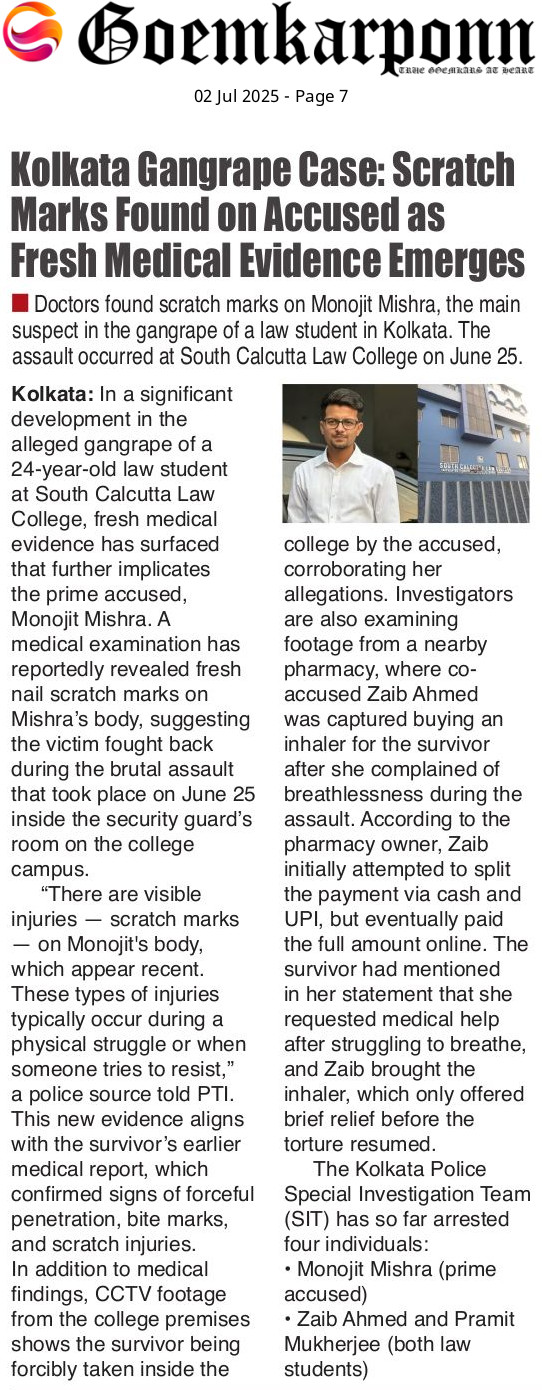 Goemkarponn
TRUE GOEMKARS AT HEART

02 Jul 2025 - Page 7

Kolkata Gangrape Case: Scratch Marks Found on Accused as Fresh Medical Evidence Emerges

Doctors found scratch marks on Monojit Mishra, the main suspect in the gangrape of a law student in Kolkata. The assault occurred at South Calcutta Law College on June 25.

Kolkata: In a significant development in the alleged gangrape of a 24-year-old law student at South Calcutta Law College, fresh medical evidence has surfaced that further implicates the prime accused, Monojit Mishra. A medical examination has reportedly revealed fresh nail scratch marks on Mishra's body, suggesting the victim fought back during the brutal assault that took place on June 25 inside the security guard's room on the college campus.

"There are visible injuries — scratch marks — on Monojit's body, which appear recent. These types of injuries typically occur during a physical struggle or when someone tries to resist," a police source told PTI. This new evidence aligns with the survivor's earlier medical report, which confirmed signs of forceful penetration, bite marks, and scratch injuries.

In addition to medical findings, CCTV footage from the college premises shows the survivor being forcibly taken inside the college by the accused, corroborating her allegations. Investigators are also examining footage from a nearby pharmacy, where co-accused Zaib Ahmed was captured buying an inhaler for the survivor after she complained of breathlessness during the assault. According to the pharmacy owner, Zaib initially attempted to split the payment via cash and UPI, but eventually paid the full amount online. The survivor had mentioned in her statement that she requested medical help after struggling to breathe, and Zaib brought the inhaler, which only offered brief relief before the torture resumed.

The Kolkata Police Special Investigation Team (SIT) has so far arrested four individuals:

• Monojit Mishra (prime accused)
• Zaib Ahmed and Pramit Mukherjee (both law students)